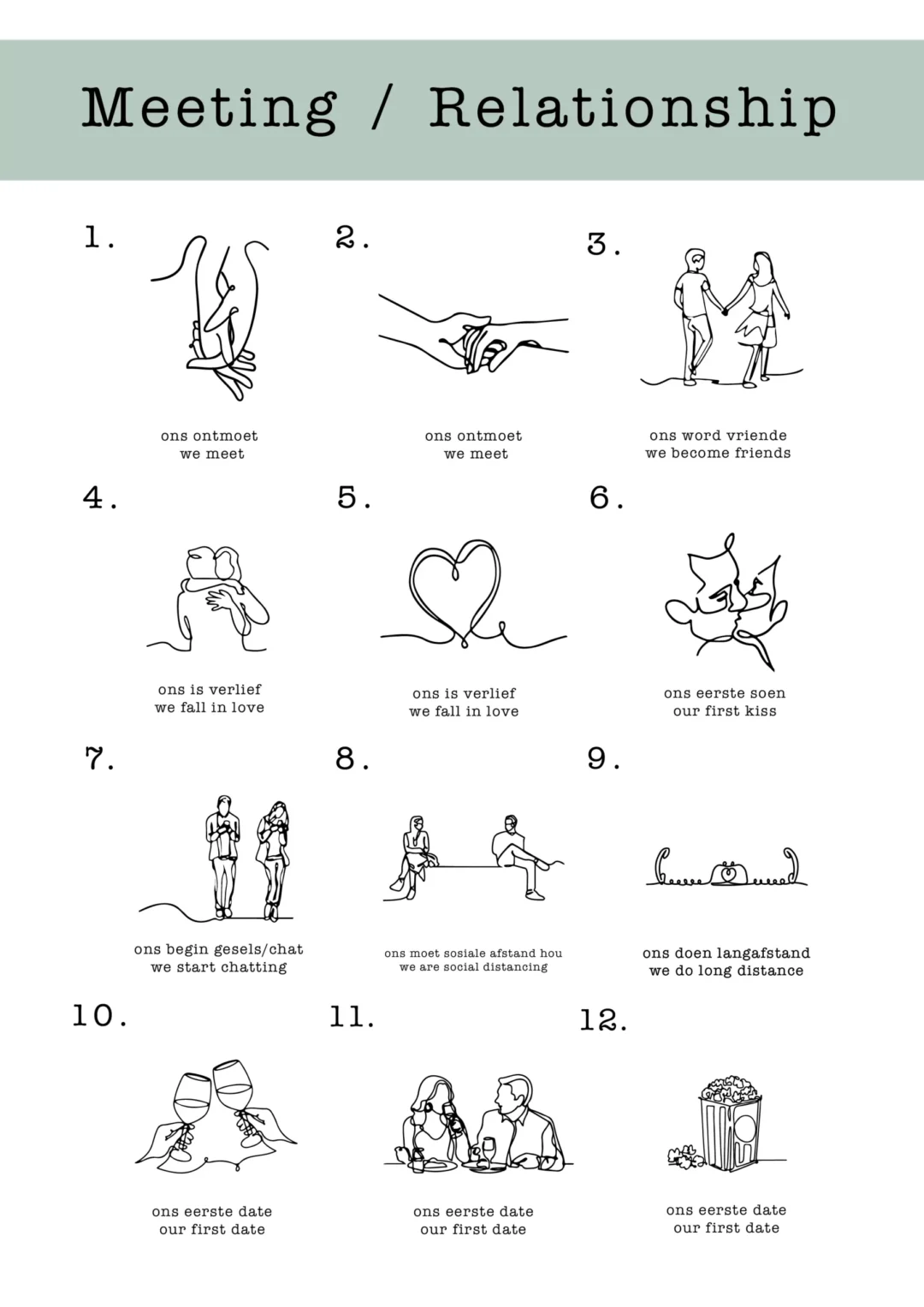 Meeting / Relationship

1.

ons ontmoet
we meet

2.

ons ontmoet
we meet

3.

ons word vriende
we become friends

4.

ons is verlief
we fall in love

5.

ons is verlief
we fall in love

6.

ons eerste soen
our first kiss

7.

ons begin gesels/chat
we start chatting

8.

ons moet sosiale afstand hou
we are social distancing

9.

ons doen langafstand
we do long distance

10.

ons eerste date
our first date

11.

ons eerste date
our first date

12.

ons eerste date
our first date